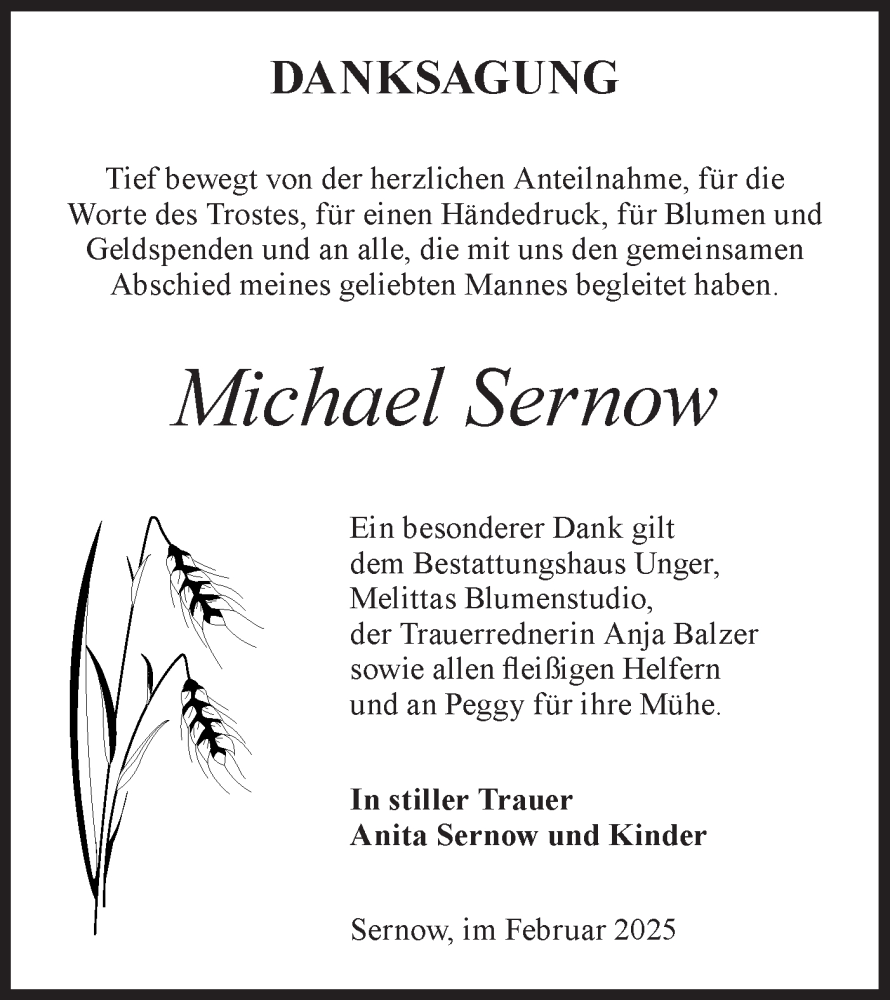 DANKSAGUNG

Tief bewegt von der herzlichen Anteilnahme, für die Worte des Trostes, für einen Händedruck, für Blumen und Geldspenden und an alle, die mit uns den gemeinsamen Abschied meines geliebten Mannes begleitet haben.

Michael Sernow

Ein besonderer Dank gilt
dem Bestattungshaus Unger,
Melittas Blumenstudio,
der Trauerrednerin Anja Balzer
sowie allen fleißigen Helfern
und an Peggy für ihre Mühe.

In stiller Trauer
Anita Sernow und Kinder

Sernow, im Februar 2025